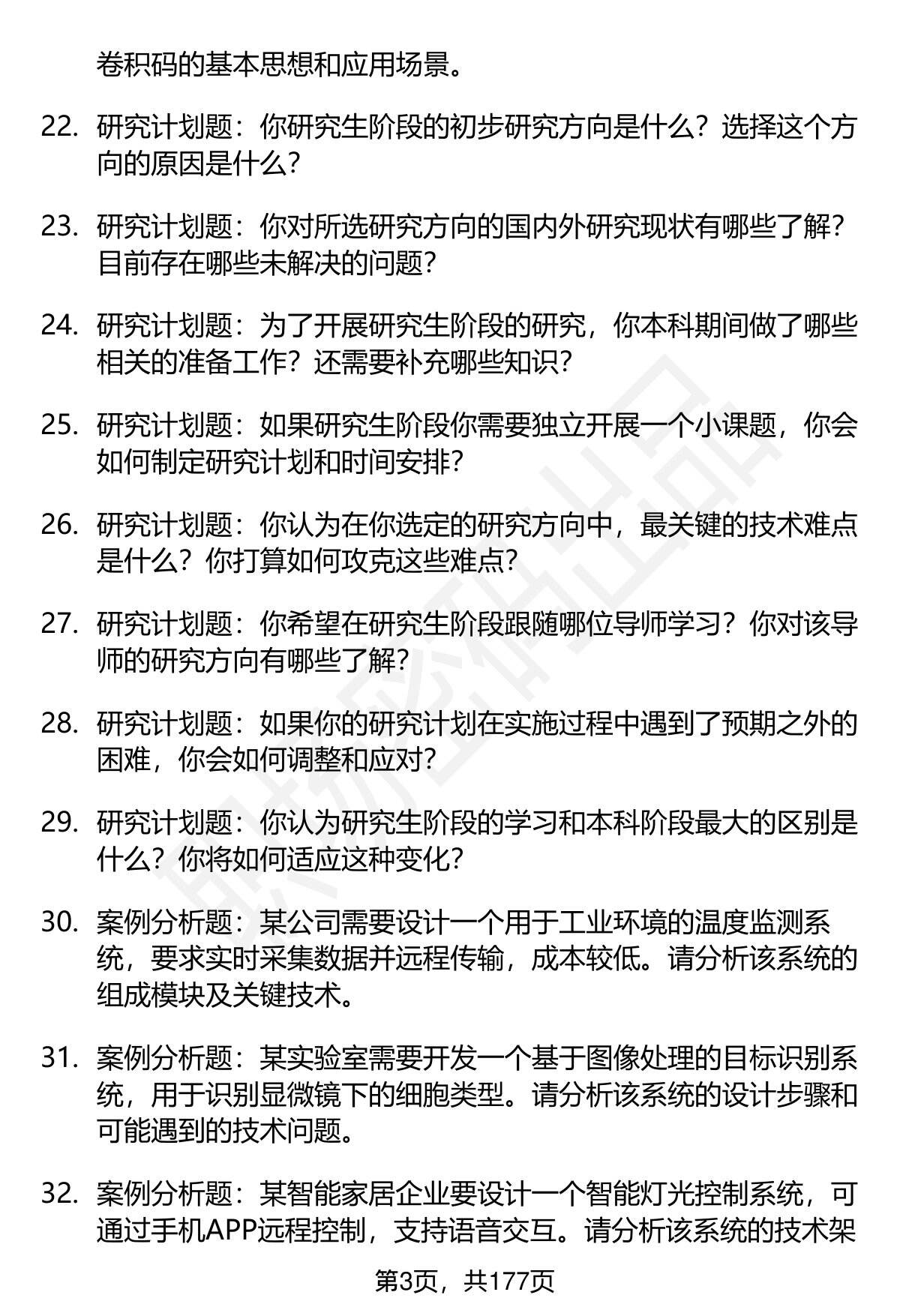 卷积码的基本思想和应用场景。

22. 研究计划题：你研究生阶段的初步研究方向是什么？选择这个方向的原因是什么？

23. 研究计划题：你对所选研究方向的国内外研究现状有哪些了解？目前存在哪些未解决的问题？

24. 研究计划题：为了开展研究生阶段的研究，你本科期间做了哪些相关的准备工作？还需要补充哪些知识？

25. 研究计划题：如果研究生阶段你需要独立开展一个小课题，你会如何制定研究计划和时间安排？

26. 研究计划题：你认为在你选定的研究方向中，最关键的技术难点是什么？你打算如何攻克这些难点？

27. 研究计划题：你希望在研究生阶段跟随哪位导师学习？你对该导师的研究方向有哪些了解？

28. 研究计划题：如果你的研究计划在实施过程中遇到了预期之外的困难，你会如何调整和应对？

29. 研究计划题：你认为研究生阶段的学习和本科阶段最大的区别是什么？你将如何适应这种变化？

30. 案例分析题：某公司需要设计一个用于工业环境的温度监测系统，要求实时采集数据并远程传输，成本较低。请分析该系统的组成模块及关键技术。

31. 案例分析题：某实验室需要开发一个基于图像处理的目标识别系统，用于识别显微镜下的细胞类型。请分析该系统的设计步骤和可能遇到的技术问题。

32. 案例分析题：某智能家居企业要设计一个智能灯光控制系统，可通过手机APP远程控制，支持语音交互。请分析该系统的技术架

第3页，共177页